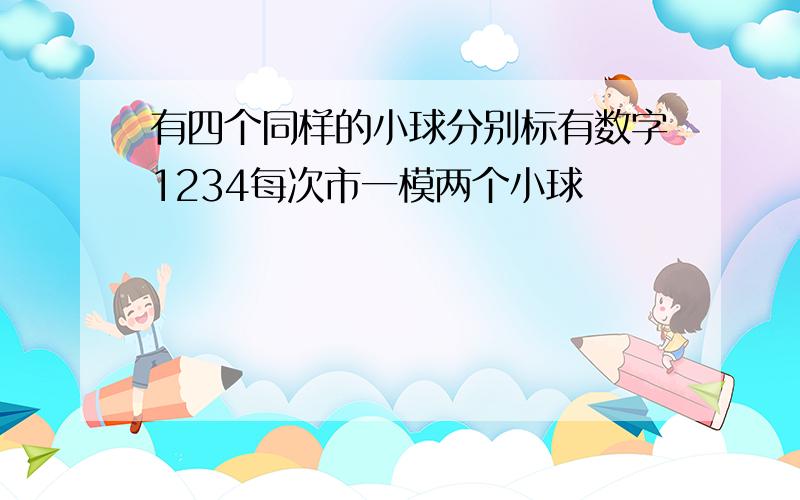 有四个同样的小球分别标有数字1234每次市一模两个小球